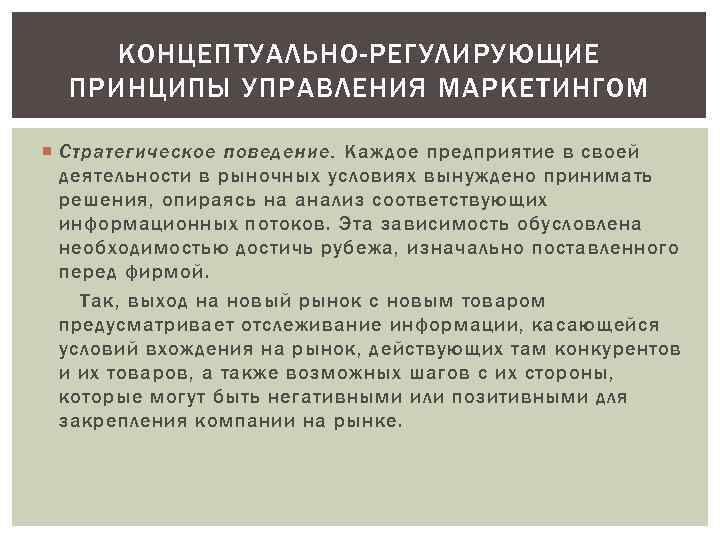 КОНЦЕПТУАЛЬНО-РЕГУЛИРУЮЩИЕ ПРИНЦИПЫ УПРАВЛЕНИЯ МАРКЕТИНГОМ

• Стратегическое поведение. Каждое предприятие в своей деятельности в рыночных условиях вынуждено принимать решения, опираясь на анализ соответствующих информационных потоков. Эта зависимость обусловлена необходимостью достичь рубежа, изначально поставленного перед фирмой.

Так, выход на новый рынок с новым товаром предусматривает отслеживание информации, касающейся условий вхождения на рынок, действующих там конкурентов и их товаров, а также возможных шагов с их стороны, которые могут быть негативными или позитивными для закрепления компании на рынке.